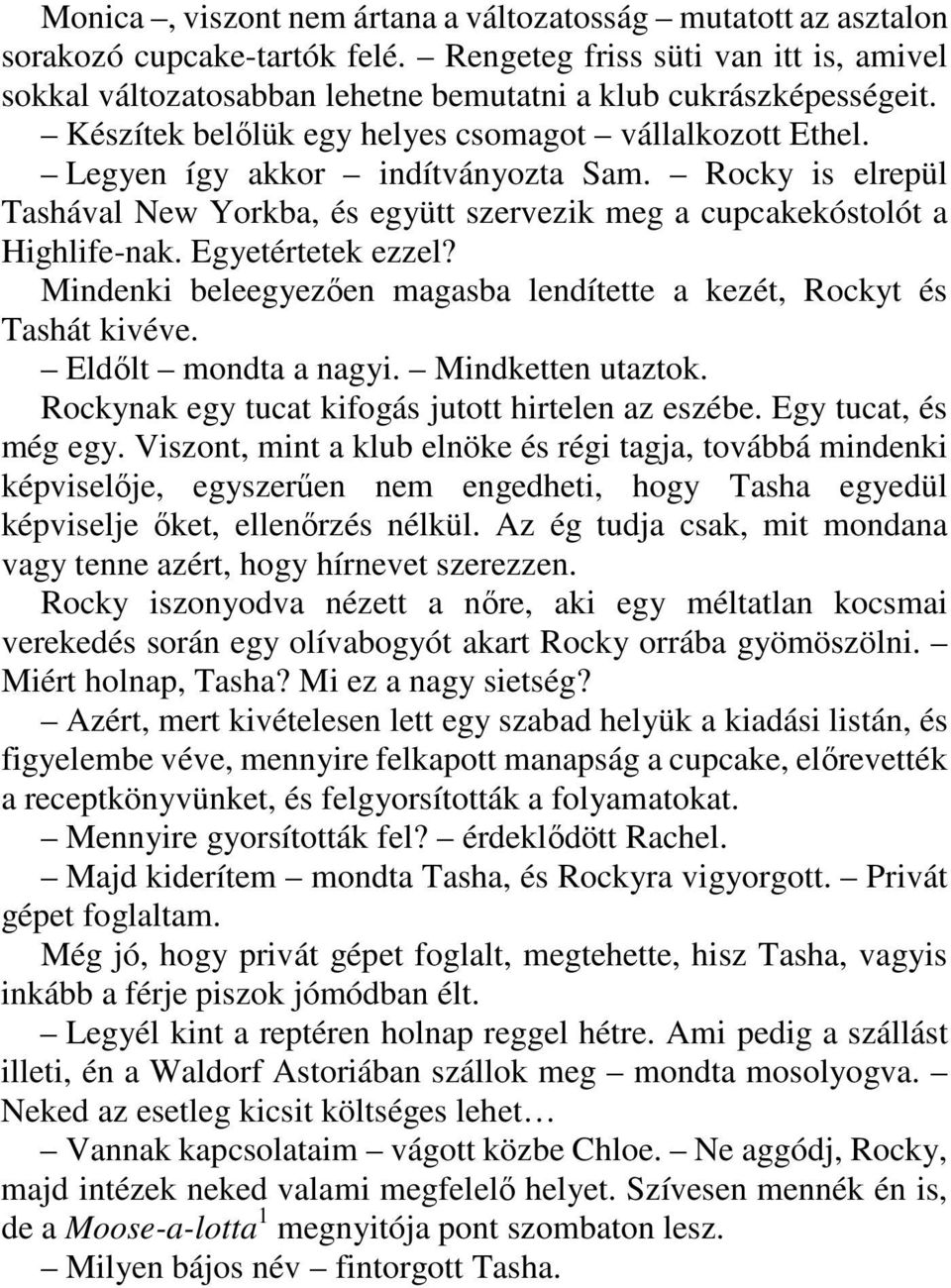 Monica –, viszont nem ártana a változatosság – mutatott az asztalon sorakozó cupcake-tartók felé. – Rengeteg friss süti van itt is, amivel sokkal változatosabban lehetne bemutatni a klub cukrászképességeit.

– Készítek belőlük egy helyes csomagot – vállalkozott Ethel.

– Legyen így akkor – indítványozta Sam. – Rocky is elrepül Tashával New Yorkba, és együtt szervezik meg a cupcakekóstolót a Highlife-nak. Egyetértetek ezzel?

Mindenki beleegyezően magasba lendítette a kezét, Rockyt és Tashát kivéve.

– Eldőlt – mondta a nagyi. – Mindketten utaztok.

Rockynak egy tucat kifogás jutott hirtelen az eszébe. Egy tucat, és még egy. Viszont, mint a klub elnöke és régi tagja, továbbá mindenki képviselője, egyszerűen nem engedheti, hogy Tasha egyedül képviselje őket, ellenőrzés nélkül. Az ég tudja csak, mit mondana vagy tenne azért, hogy hírnevet szerezzen.

Rocky iszonyodva nézett a nőre, aki egy méltatlan kocsmai verekedés során egy olívabogyót akart Rocky orrába gyömöszölni. – Miért holnap, Tasha? Mi ez a nagy sietség?

– Azért, mert kivételesen lett egy szabad helyük a kiadási listán, és figyelembe véve, mennyire felkapott manapság a cupcake, előrevették a receptkönyvünket, és felgyorsították a folyamatokat.

– Mennyire gyorsították fel? – érdeklődött Rachel.

– Majd kiderítem – mondta Tasha, és Rockyra vigyorgott. – Privát gépet foglaltam.

Még jó, hogy privát gépet foglalt, megtehette, hisz Tasha, vagyis inkább a férje piszok jómódban élt.

– Legyél kint a reptéren holnap reggel hétre. Ami pedig a szállást illeti, én a Waldorf Astoriában szállok meg – mondta mosolyogva. – Neked az esetleg kicsit költséges lehet…

– Vannak kapcsolataim – vágott közbe Chloe. – Ne aggódj, Rocky, majd intézek neked valami megfelelő helyet. Szívesen mennék én is, de a Moose-a-lotta$^1$ megnyitója pont szombaton lesz.

– Milyen bájos név – fintorgott Tasha.